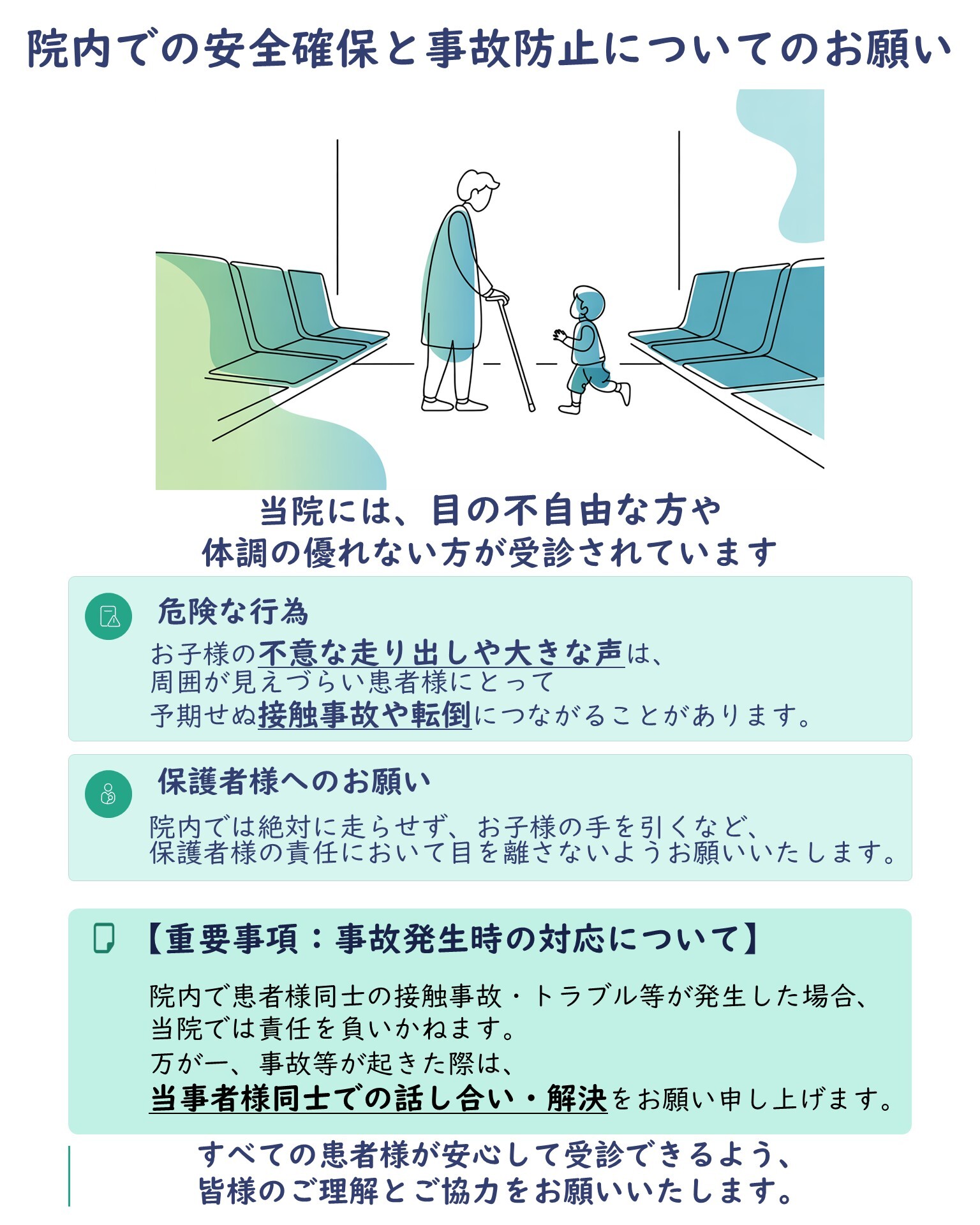 院内での安全確保と事故防止についてのお願い

当院には、目の不自由な方や
体調の優れない方が受診されています

危険な行為

お子様の不意な走り出しや大きな声は、
周囲が見えづらい患者様にとって
予期せぬ接触事故や転倒につながることがあります。

保護者様へのお願い

院内では絶対に走らせず、お子様の手を引くなど、
保護者様の責任において目を離さないようお願いいたします。

【重要事項：事故発生時の対応について】

院内で患者様同士の接触事故・トラブル等が発生した場合、
当院では責任を負いかねます。
万が一、事故等が起きた際は、
当事者様同士での話し合い・解決をお願い申し上げます。

すべての患者様が安心して受診できるよう、
皆様のご理解とご協力をお願いいたします。